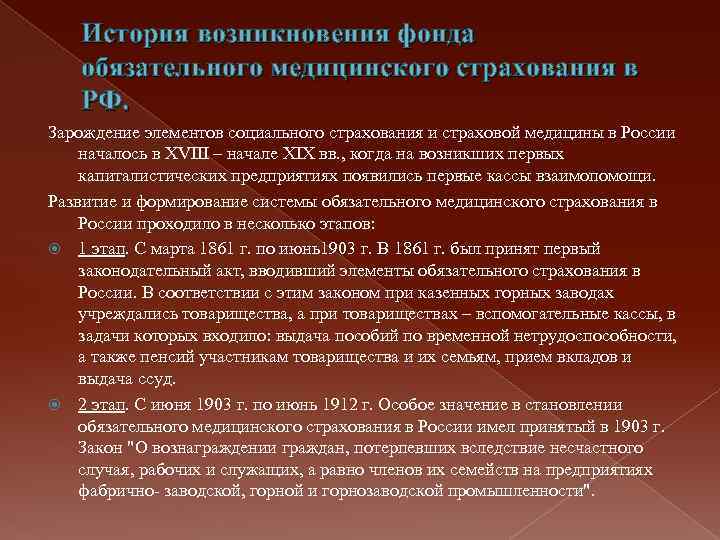 История возникновения фонда обязательного медицинского страхования в РФ.

Зарождение элементов социального страхования и страховой медицины в России началось в XVIII – начале XIX вв., когда на возникших первых капиталистических предприятиях появились первые кассы взаимопомощи.

Развитие и формирование системы обязательного медицинского страхования в России проходило в несколько этапов:

1 этап. С марта 1861 г. по июнь1903 г. В 1861 г. был принят первый законодательный акт, вводивший элементы обязательного страхования в России. В соответствии с этим законом при казенных горных заводах учреждались товарищества, а при товариществах – вспомогательные кассы, в задачи которых входило: выдача пособий по временной нетрудоспособности, а также пенсий участникам товарищества и их семьям, прием вкладов и выдача ссуд.

2 этап. С июня 1903 г. по июнь 1912 г. Особое значение в становлении обязательного медицинского страхования в России имел принятый в 1903 г. Закон "О вознаграждении граждан, потерпевших вследствие несчастного случая, рабочих и служащих, а равно членов их семейств на предприятиях фабрично- заводской, горной и горнозаводской промышленности".